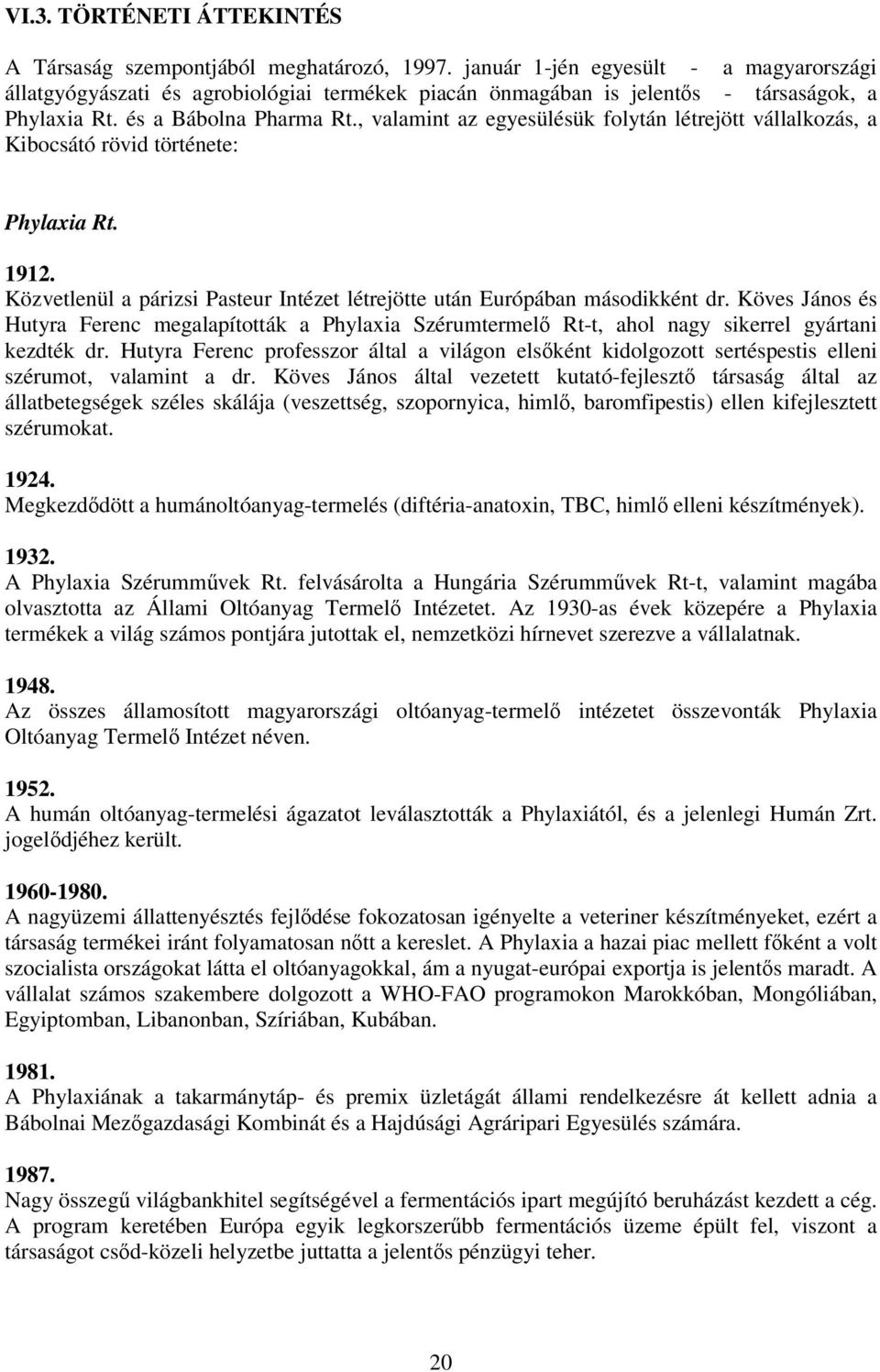 VI.3. TÖRTÉNETI ÁTTEKINTÉS

A Társaság szempontjából meghatározó, 1997. január 1-jén egyesült - a magyarországi állatgyógyászati és agrobiológiai termékek piacán önmagában is jelentős - társaságok, a Phylaxia Rt. és a Bábolna Pharma Rt., valamint az egyesülésük folytán létrejött vállalkozás, a Kibocsátó rövid története:

Phylaxia Rt.

1912.
Közvetlenül a párizsi Pasteur Intézet létrejötte után Európában másodikként dr. Köves János és Hutyra Ferenc megalapították a Phylaxia Szérumtermelő Rt-t, ahol nagy sikerrel gyártani kezdték dr. Hutyra Ferenc professzor által a világon elsőként kidolgozott sertéspestis elleni szérumot, valamint a dr. Köves János által vezetett kutató-fejlesztő társaság által az állatbetegségek széles skálája (veszettség, szopornyica, himlő, baromfipestis) ellen kifejlesztett szérumokat.

1924.
Megkezdődött a humánoltóanyag-termelés (diftéria-anatoxin, TBC, himlő elleni készítmények).

1932.
A Phylaxia Szérumművek Rt. felvásárolta a Hungária Szérumművek Rt-t, valamint magába olvasztotta az Állami Oltóanyag Termelő Intézetet. Az 1930-as évek közepére a Phylaxia termékek a világ számos pontjára jutottak el, nemzetközi hírnevet szerezve a vállalatnak.

1948.
Az összes államosított magyarországi oltóanyag-termelő intézetet összevonták Phylaxia Oltóanyag Termelő Intézet néven.

1952.
A humán oltóanyag-termelési ágazatot leválasztották a Phylaxiától, és a jelenlegi Humán Zrt. jogelődjéhez került.

1960-1980.
A nagyüzemi állattenyésztés fejlődése fokozatosan igényelte a veteriner készítményeket, ezért a társaság termékei iránt folyamatosan nőtt a kereslet. A Phylaxia a hazai piac mellett főként a volt szocialista országokat látta el oltóanyagokkal, ám a nyugat-európai exportja is jelentős maradt. A vállalat számos szakembere dolgozott a WHO-FAO programokon Marokkóban, Mongóliában, Egyiptomban, Libanonban, Szíriában, Kubában.

1981.
A Phylaxiának a takarmánytáp- és premix üzletágát állami rendelkezésre át kellett adnia a Bábolnai Mezőgazdasági Kombinát és a Hajdúsági Agráripari Egyesülés számára.

1987.
Nagy összegű világbankhitel segítségével a fermentációs ipart megújító beruházást kezdett a cég. A program keretében Európa egyik legkorszerűbb fermentációs üzeme épült fel, viszont a társaságot csőd-közeli helyzetbe juttatta a jelentős pénzügyi teher.

20